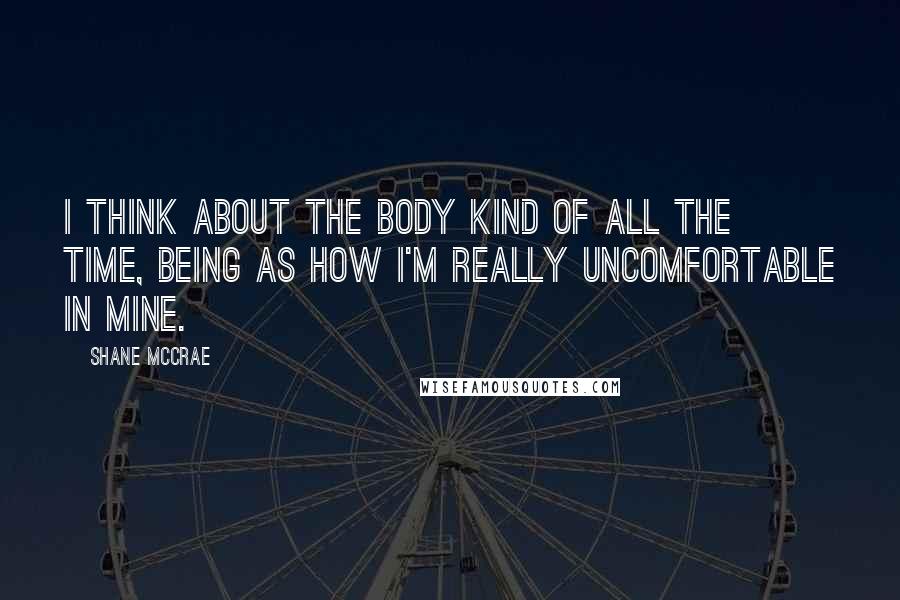 I THINK ABOUT THE BODY KIND OF ALL THE TIME, BEING AS HOW I'M REALLY UNCOMFORTABLE IN MINE.

SHANE MCCRAE

WISEFAMOUSQUOTES.COM